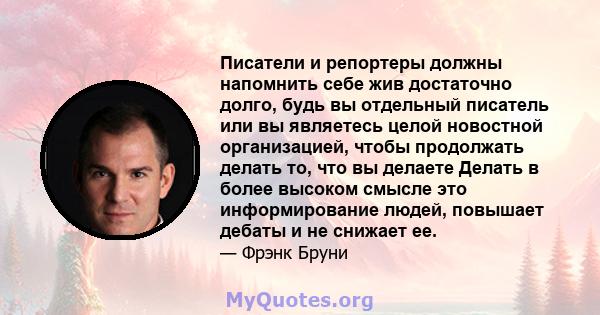 Писатели и репортеры должны напомнить себе жив достаточно долго, будь вы отдельный писатель или вы являетесь целой новостной организацией, чтобы продолжать делать то, что вы делаете Делать в более высоком смысле это информирование людей, повышает дебаты и не снижает ее.
— Фрэнк Бруни

MyQuotes.org